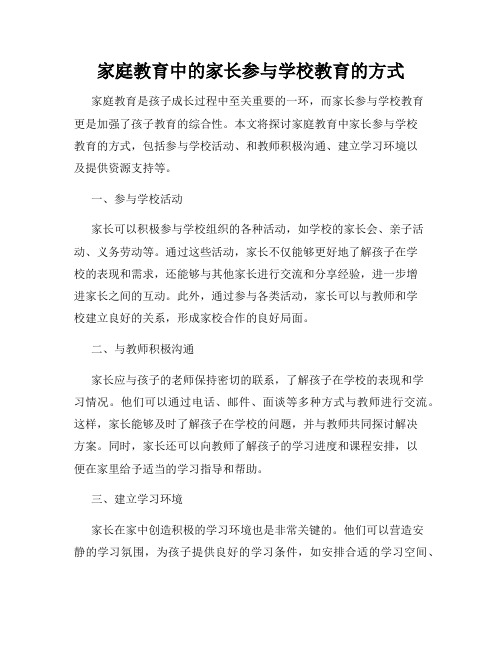 家庭教育中的家长参与学校教育的方式

家庭教育是孩子成长过程中至关重要的一环，而家长参与学校教育更是加强了孩子教育的综合性。本文将探讨家庭教育中家长参与学校教育的方式，包括参与学校活动、和教师积极沟通、建立学习环境以及提供资源支持等。

一、参与学校活动

家长可以积极参与学校组织的各种活动，如学校的家长会、亲子活动、义务劳动等。通过这些活动，家长不仅能够更好地了解孩子在学校的表现和需求，还能够与其他家长进行交流和分享经验，进一步增进家长之间的互动。此外，通过参与各类活动，家长可以与教师和学校建立良好的关系，形成家校合作的良好局面。

二、与教师积极沟通

家长应与孩子的老师保持密切的联系，了解孩子在学校的表现和学习情况。他们可以通过电话、邮件、面谈等多种方式与教师进行交流。这样，家长能够及时了解孩子在学校的问题，并与教师共同探讨解决方案。同时，家长还可以向教师了解孩子的学习进度和课程安排，以便在家里给予适当的学习指导和帮助。

三、建立学习环境

家长在家中创造积极的学习环境也是非常关键的。他们可以营造安静的学习氛围，为孩子提供良好的学习条件，如安排合适的学习空间、